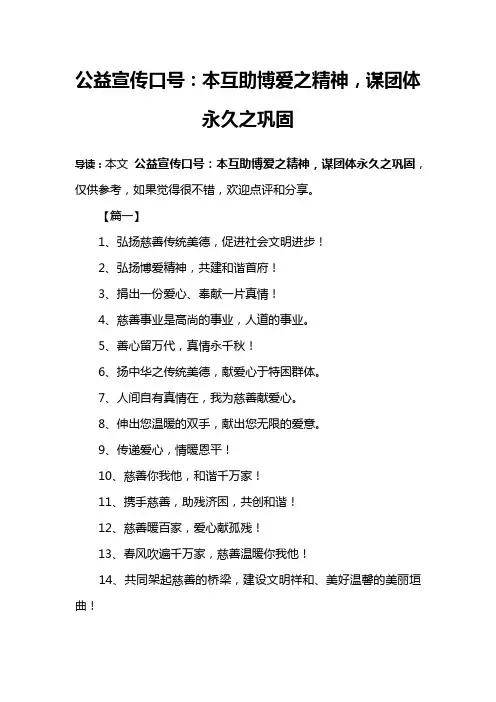 公益宣传口号：本互助博爱之精神，谋团体永久之巩固

导读：本文 公益宣传口号：本互助博爱之精神，谋团体永久之巩固，仅供参考，如果觉得很不错，欢迎点评和分享。

【篇一】

1、弘扬慈善传统美德，促进社会文明进步！

2、弘扬博爱精神，共建和谐首府！

3、捐出一份爱心、奉献一片真情！

4、慈善事业是高尚的事业，人道的事业。

5、善心留万代，真情永千秋！

6、扬中华之传统美德，献爱心于特困群体。

7、人间自有真情在，我为慈善献爱心。

8、伸出您温暖的双手，献出您无限的爱意。

9、传递爱心，情暖恩平！

10、慈善你我他，和谐千万家！

11、携手慈善，助残济困，共创和谐！

12、慈善暖百家，爱心献孤残！

13、春风吹遍千万家，慈善温暖你我他！

14、共同架起慈善的桥梁，建设文明祥和、美好温馨的美丽垣曲！